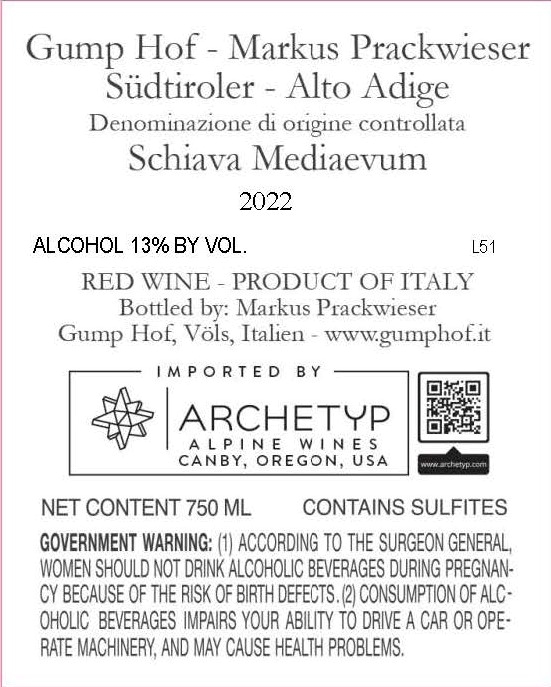 Gump Hof - Markus Prackwieser
Südtiroler - Alto Adige
Denominazione di origine controllata
Schiava Mediaevum
2022

ALCOHOL 13% BY VOL.
L51

RED WINE - PRODUCT OF ITALY
Bottled by: Markus Prackwieser
Gump Hof, Völs, Italien - www.gumphof.it

IMPORTED BY
ARCHETYP
ALPINE WINES
CANBY, OREGON, USA

www.archetyp.com

NET CONTENT 750 ML
CONTAINS SULFITES

GOVERNMENT WARNING: (1) ACCORDING TO THE SURGEON GENERAL, WOMEN SHOULD NOT DRINK ALCOHOLIC BEVERAGES DURING PREGNANCY BECAUSE OF THE RISK OF BIRTH DEFECTS. (2) CONSUMPTION OF ALCOHOLIC BEVERAGES IMPAIRS YOUR ABILITY TO DRIVE A CAR OR OPERATE MACHINERY, AND MAY CAUSE HEALTH PROBLEMS.